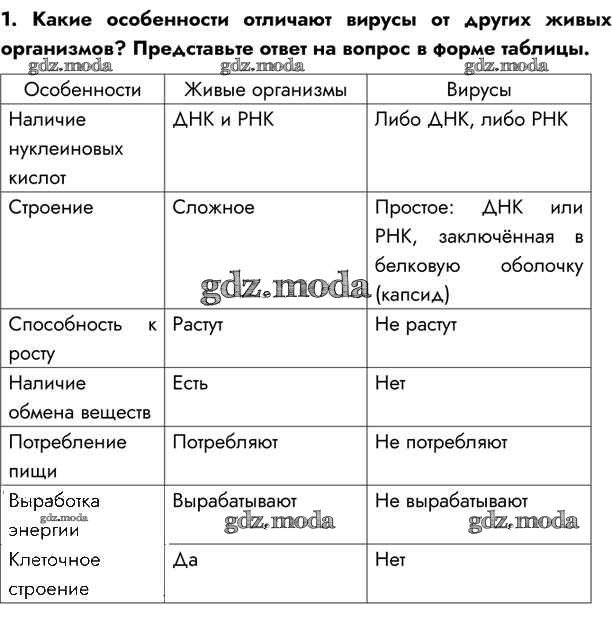 1. Какие особенности отличают вирусы от других живых организмов? Представьте ответ на вопрос в форме таблицы.

gdz.moda gdz.moda gdz.moda

| Особенности | Живые организмы | Вирусы |
|---|---|---|
| Наличие нуклеиновых кислот | ДНК и РНК | Либо ДНК, либо РНК |
| Строение | Сложное | Простое: ДНК или РНК, заключённая в белковую оболочку (капсид) |
| Способность к росту | Растут | Не растут |
| Наличие обмена веществ | Есть | Нет |
| Потребление пищи | Потребляют | Не потребляют |
| Выработка энергии | Вырабатывают | Не вырабатывают |
| Клеточное строение | Да | Нет |

gdz.moda gdz.moda gdz.moda gdz.moda